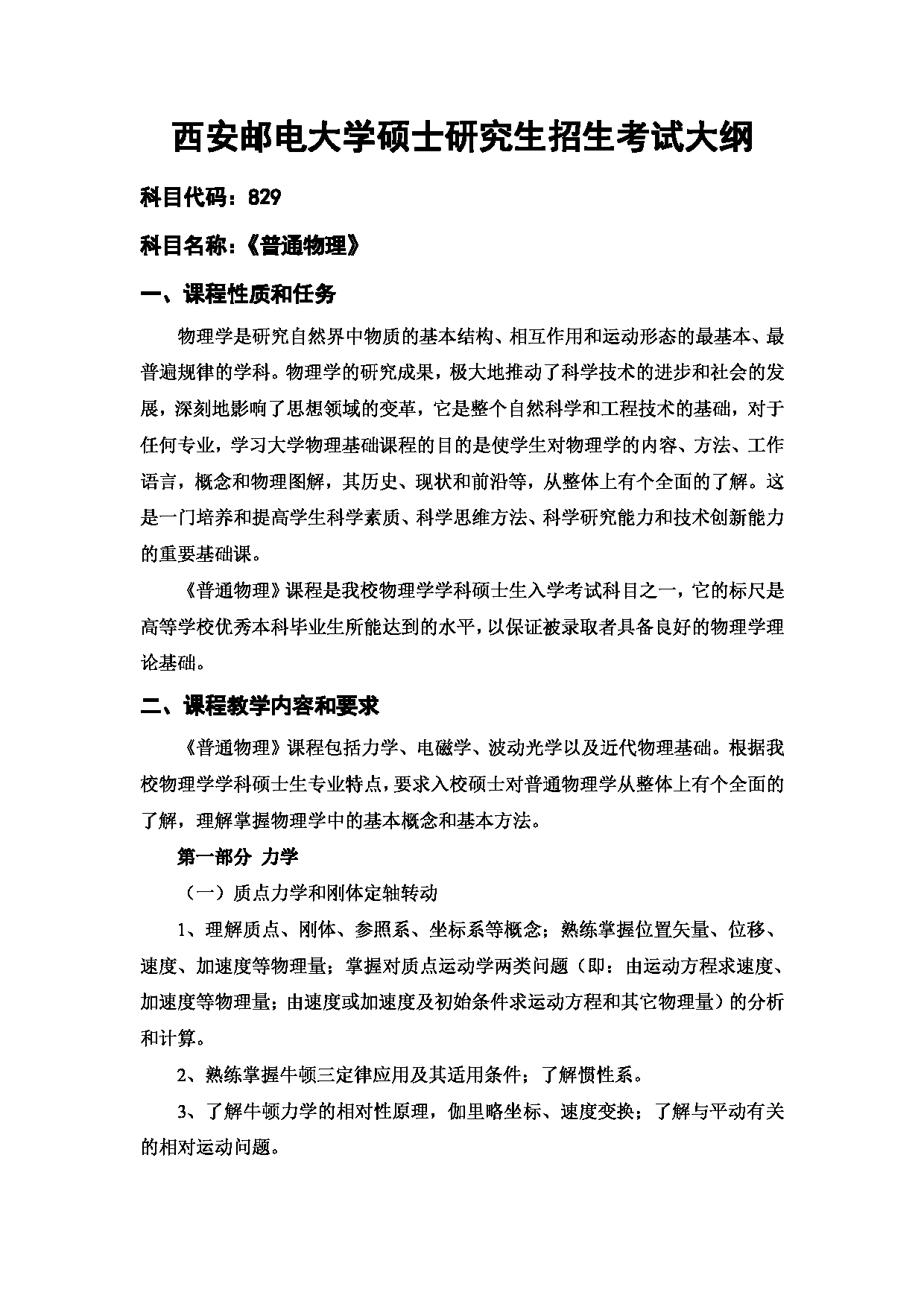 西安邮电大学硕士研究生招生考试大纲

科目代码：829

科目名称：《普通物理》

一、课程性质和任务

物理学是研究自然界中物质的基本结构、相互作用和运动形态的最基本、最普遍规律的学科。物理学的研究成果，极大地推动了科学技术的进步和社会的发展，深刻地影响了思想领域的变革，它是整个自然科学和工程技术的基础，对于任何专业，学习大学物理基础课程的目的是使学生对物理学的内容、方法、工作语言，概念和物理图解，其历史、现状和前沿等，从整体上有个全面的了解。这是一门培养和提高学生科学素质、科学思维方法、科学研究能力和技术创新能力的重要基础课。

《普通物理》课程是我校物理学学科硕士生入学考试科目之一，它的标尺是高等学校优秀本科毕业生所能达到的水平，以保证被录取者具备良好的物理学理论基础。

二、课程教学内容和要求

《普通物理》课程包括力学、电磁学、波动光学以及近代物理基础。根据我校物理学学科硕士生专业特点，要求入校硕士对普通物理学从整体上有个全面的了解，理解掌握物理学中的基本概念和基本方法。

第一部分 力学

（一）质点力学和刚体定轴转动

1、理解质点、刚体、参照系、坐标系等概念；熟练掌握位置矢量、位移、速度、加速度等物理量；掌握对质点运动学两类问题（即：由运动方程求速度、加速度等物理量；由速度或加速度及初始条件求运动方程和其它物理量）的分析和计算。

2、熟练掌握牛顿三定律应用及其适用条件；了解惯性系。

3、了解牛顿力学的相对性原理，伽里略坐标、速度变换；了解与平动有关的相对运动问题。